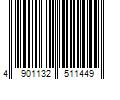 4 901132 511449